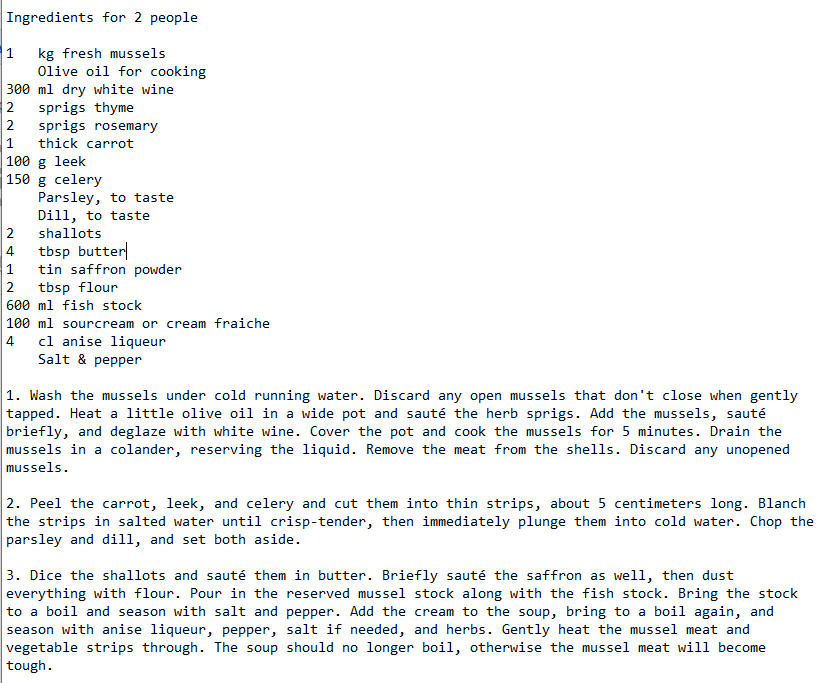 Ingredients for 2 people

1   kg fresh mussels
    Olive oil for cooking
300 ml dry white wine
2   sprigs thyme
2   sprigs rosemary
1   thick carrot
100 g leek
150 g celery
    Parsley, to taste
    Dill, to taste
2   shallots
4   tbsp butter
1   tin saffron powder
2   tbsp flour
600 ml fish stock
100 ml sourcream or cream fraiche
4   cl anise liqueur
    Salt & pepper

1. Wash the mussels under cold running water. Discard any open mussels that don't close when gently tapped. Heat a little olive oil in a wide pot and sauté the herb sprigs. Add the mussels, sauté briefly, and deglaze with white wine. Cover the pot and cook the mussels for 5 minutes. Drain the mussels in a colander, reserving the liquid. Remove the meat from the shells. Discard any unopened mussels.

2. Peel the carrot, leek, and celery and cut them into thin strips, about 5 centimeters long. Blanch the strips in salted water until crisp-tender, then immediately plunge them into cold water. Chop the parsley and dill, and set both aside.

3. Dice the shallots and sauté them in butter. Briefly sauté the saffron as well, then dust everything with flour. Pour in the reserved mussel stock along with the fish stock. Bring the stock to a boil and season with salt and pepper. Add the cream to the soup, bring to a boil again, and season with anise liqueur, pepper, salt if needed, and herbs. Gently heat the mussel meat and vegetable strips through. The soup should no longer boil, otherwise the mussel meat will become tough.